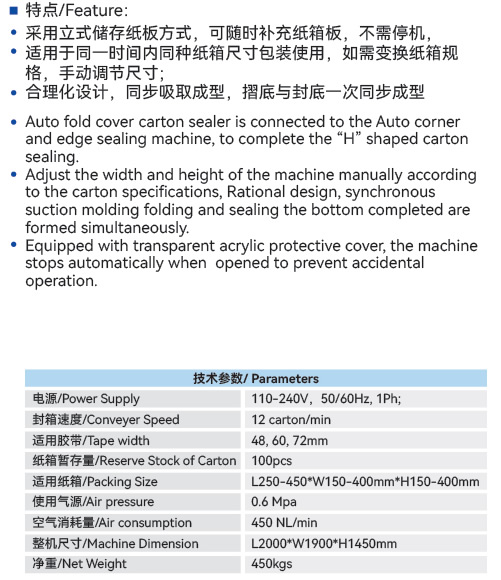 ■ 特点/Feature:

• 采用立式储存纸板方式，可随时补充纸箱板，不需停机，
• 适用于同一时间内同种纸箱尺寸包装使用，如需变换纸箱规格，手动调节尺寸;
• 合理化设计，同步吸取成型，摺底与封底一次同步成型

• Auto fold cover carton sealer is connected to the Auto corner and edge sealing machine, to complete the “H” shaped carton sealing.
• Adjust the width and height of the machine manually according to the carton specifications, Rational design, synchronous suction molding folding and sealing the bottom completed are formed simultaneously.
• Equipped with transparent acrylic protective cover, the machine stops automatically when  opened to prevent accidental operation.

| 技术参数/ Parameters | |
|---|---|
| 电源/Power Supply | 110-240V，50/60Hz, 1Ph; |
| 封箱速度/Conveyer Speed | 12 carton/min |
| 适用胶带/Tape width | 48, 60, 72mm |
| 纸箱暂存量/Reserve Stock of Carton | 100pcs |
| 适用纸箱/Packing Size | L250-450*W150-400mm*H150-400mm |
| 使用气源/Air pressure | 0.6 Mpa |
| 空气消耗量/Air consumption | 450 NL/min |
| 整机尺寸/Machine Dimension | L2000*W1900*H1450mm |
| 净重/Net Weight | 450kgs |